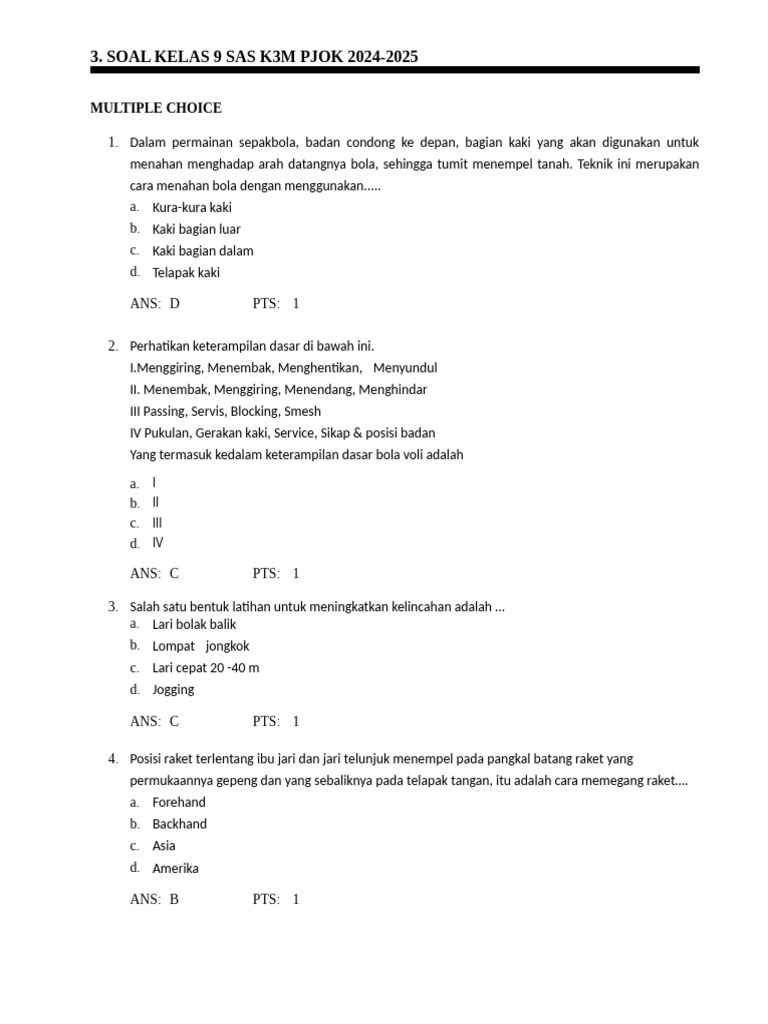 3. SOAL KELAS 9 SAS K3M PJOK 2024-2025

MULTIPLE CHOICE

1. Dalam permainan sepakbola, badan condong ke depan, bagian kaki yang akan digunakan untuk menahan menghadap arah datangnya bola, sehingga tumit menempel tanah. Teknik ini merupakan cara menahan bola dengan menggunakan.....
a. Kura-kura kaki
b. Kaki bagian luar
c. Kaki bagian dalam
d. Telapak kaki

ANS: D PTS: 1

2. Perhatikan keterampilan dasar di bawah ini.
I.Menggiring, Menembak, Menghentikan, Menyundul
II. Menembak, Menggiring, Menendang, Menghindar
III Passing, Servis, Blocking, Smesh
IV Pukulan, Gerakan kaki, Service, Sikap & posisi badan
Yang termasuk kedalam keterampilan dasar bola voli adalah
a. I
b. II
c. III
d. IV

ANS: C PTS: 1

3. Salah satu bentuk latihan untuk meningkatkan kelincahan adalah ...
a. Lari bolak balik
b. Lompat jongkok
c. Lari cepat 20 -40 m
d. Jogging

ANS: C PTS: 1

4. Posisi raket terlentang ibu jari dan jari telunjuk menempel pada pangkal batang raket yang permukaannya gepeng dan yang sebaliknya pada telapak tangan, itu adalah cara memegang raket....
a. Forehand
b. Backhand
c. Asia
d. Amerika

ANS: B PTS: 1